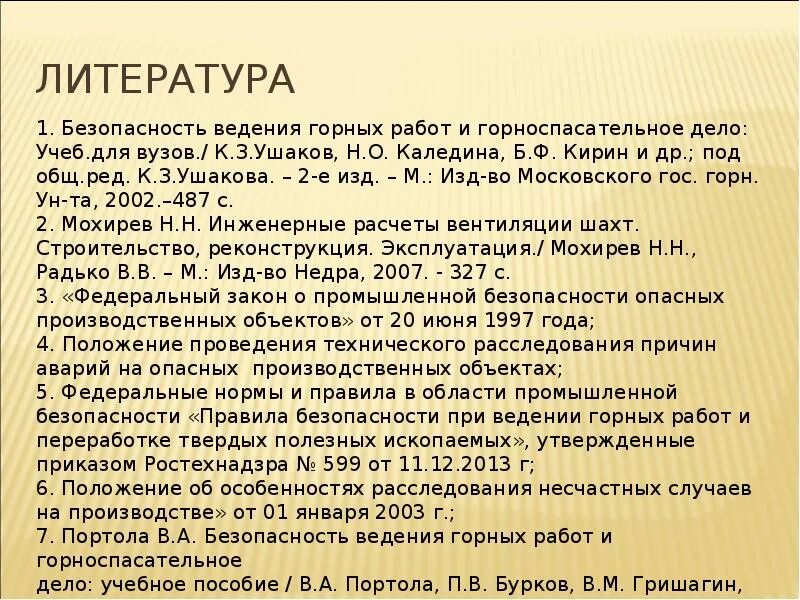 ЛИТЕРАТУРА

1. Безопасность ведения горных работ и горноспасательное дело: Учеб.для вузов./ К.З.Ушаков, Н.О. Каледина, Б.Ф. Кирин и др.; под общ.ред. К.З.Ушакова. – 2-е изд. – М.: Изд-во Московского гос. горн. Ун-та, 2002.–487 с.
2. Мохирев Н.Н. Инженерные расчеты вентиляции шахт. Строительство, реконструкция. Эксплуатация./ Мохирев Н.Н., Радько В.В. – М.: Изд-во Недра, 2007. - 327 с.
3. «Федеральный закон о промышленной безопасности опасных производственных объектов» от 20 июня 1997 года;
4. Положение проведения технического расследования причин аварий на опасных производственных объектах;
5. Федеральные нормы и правила в области промышленной безопасности «Правила безопасности при ведении горных работ и переработке твердых полезных ископаемых», утвержденные приказом Ростехнадзра № 599 от 11.12.2013 г;
6. Положение об особенностях расследования несчастных случаев на производстве» от 01 января 2003 г.;
7. Портола В.А. Безопасность ведения горных работ и горноспасательное
дело: учебное пособие / В.А. Портола, П.В. Бурков, В.М. Гришагин,